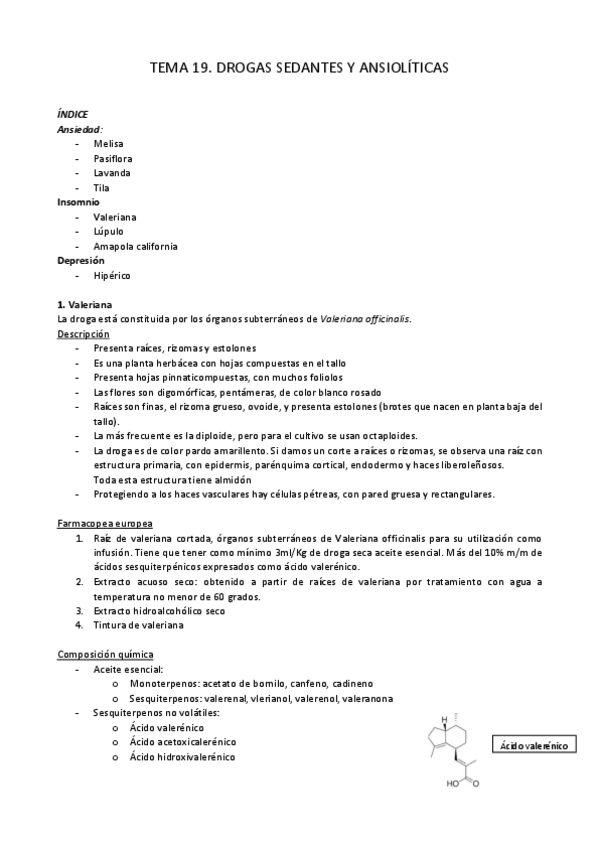 TEMA 19. DROGAS SEDANTES Y ANSIOLÍTICAS

ÍNDICE
Ansiedad:
- Melisa
- Pasiflora
- Lavanda
- Tila
Insomnio
- Valeriana
- Lúpulo
- Amapola california
Depresión
- Hipérico

1. Valeriana
La droga está constituida por los órganos subterráneos de Valeriana officinalis.
Descripción
- Presenta raíces, rizomas y estolones
- Es una planta herbácea con hojas compuestas en el tallo
- Presenta hojas pinnaticompuestas, con muchos foliolos
- Las flores son digomórficas, pentámeras, de color blanco rosado
- Raíces son finas, el rizoma grueso, ovoide, y presenta estolones (brotes que nacen en planta baja del tallo).
- La más frecuente es la diploide, pero para el cultivo se usan octaploides.
- La droga es de color pardo amarillento. Si damos un corte a raíces o rizomas, se observa una raíz con estructura primaria, con epidermis, parénquima cortical, endodermo y haces liberoleñosos.
Toda esta estructura tiene almidón
- Protegiendo a los haces vasculares hay células pétreas, con pared gruesa y rectangulares.

Farmacopea europea
1. Raíz de valeriana cortada, órganos subterráneos de Valeriana officinalis para su utilización como infusión. Tiene que tener como mínimo 3ml/Kg de droga seca aceite esencial. Más del 10% m/m de ácidos sesquiterpénicos expresados como ácido valerénico.
2. Extracto acuoso seco: obtenido a partir de raíces de valeriana por tratamiento con agua a temperatura no menor de 60 grados.
3. Extracto hidroalcohólico seco
4. Tintura de valeriana

Composición química
- Aceite esencial:
o Monoterpenos: acetato de bornilo, canfeno, cadineno
o Sesquiterpenos: valerenal, vlerianol, valerenol, valeranona
- Sesquiterpenos no volátiles:
o Ácido valerénico
o Ácido acetoxicalerénico
o Ácido hidroxivalerénico

H
HO O
Ácido valerénico